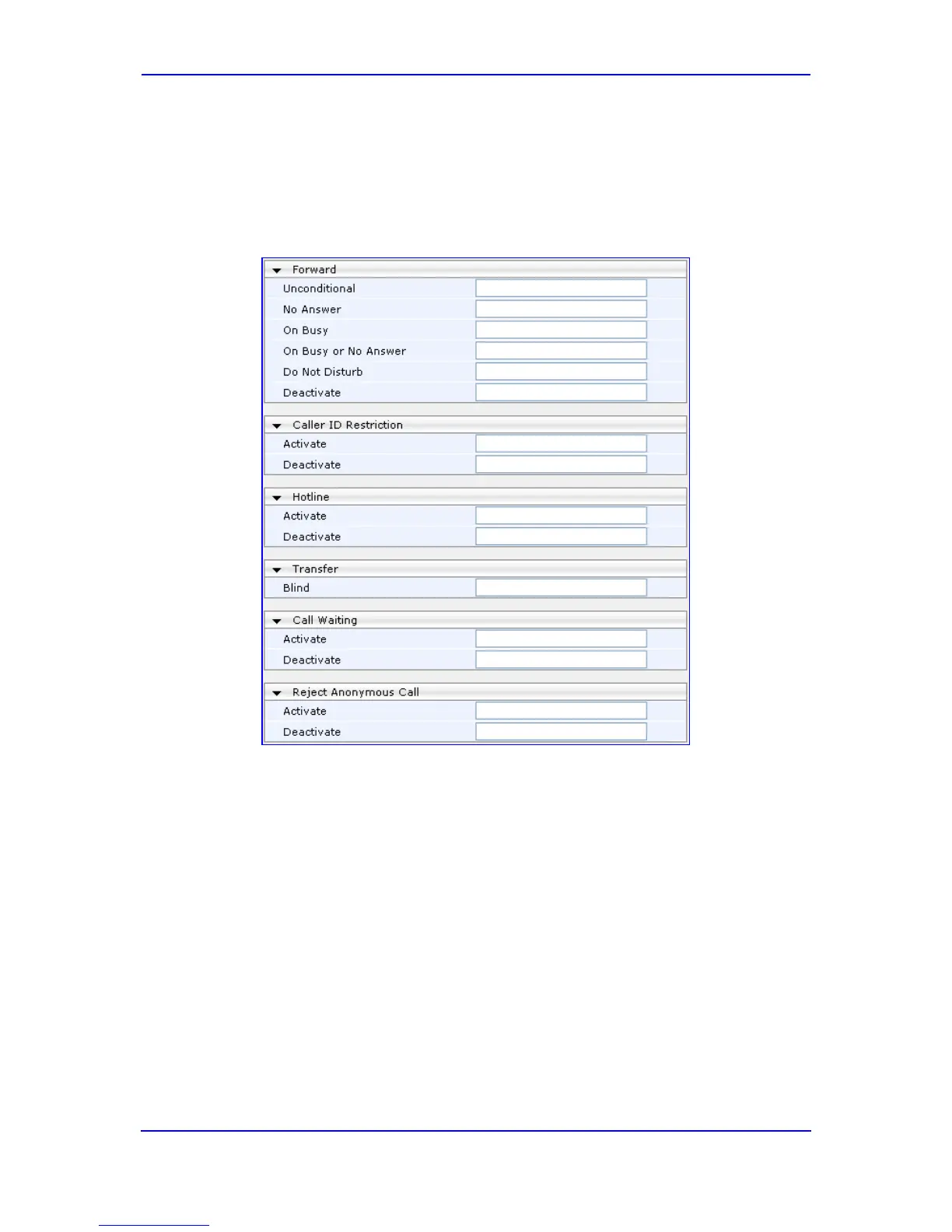 Forward
Unconditional
No Answer
On Busy
On Busy or No Answer
Do Not Disturb
Deactivate

Caller ID Restriction
Activate
Deactivate

Hotline
Activate
Deactivate

Transfer
Blind

Call Waiting
Activate
Deactivate

Reject Anonymous Call
Activate
Deactivate